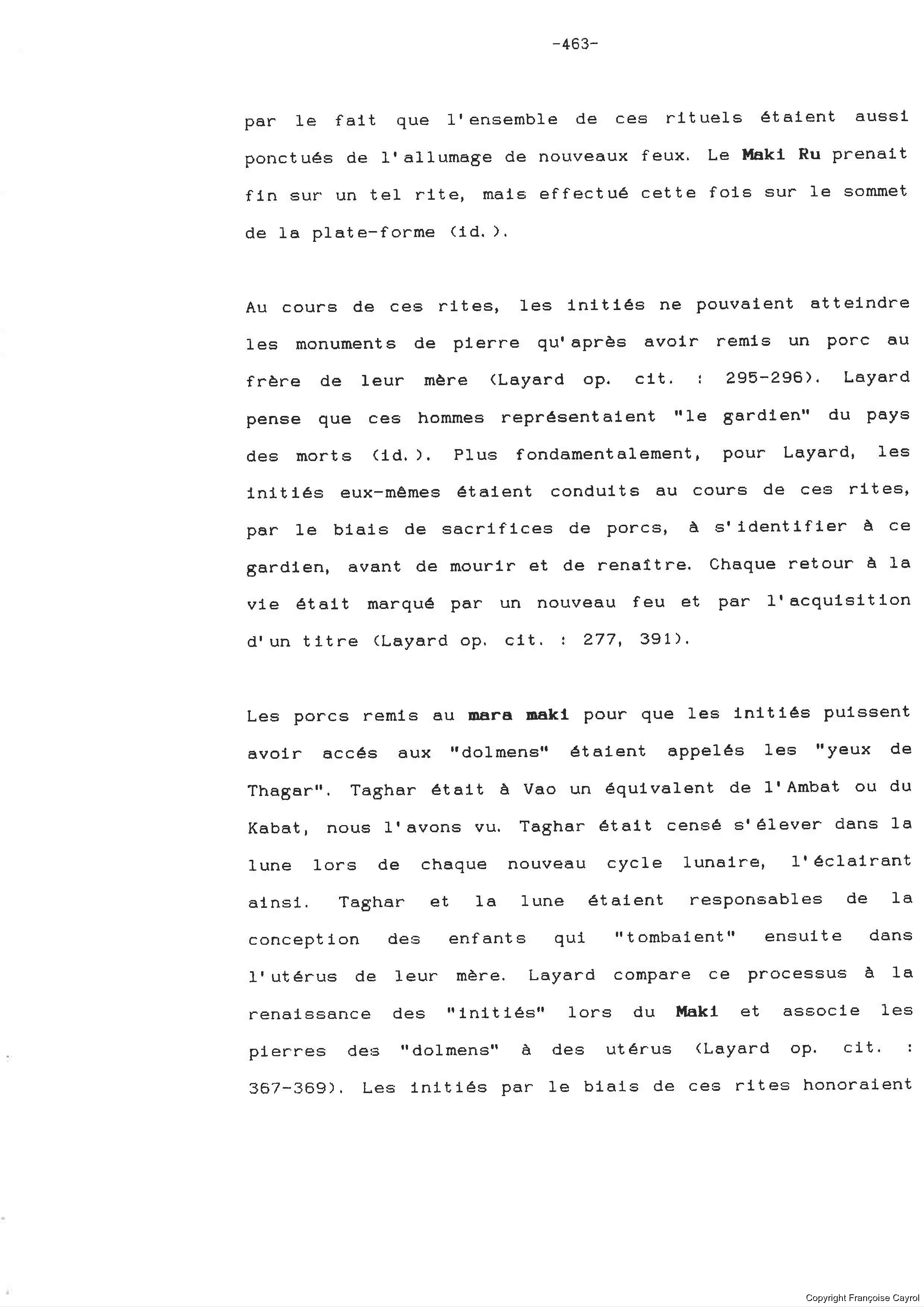 -463-

par le fait que l'ensemble de ces rituels étaient aussi ponctués de l'allumage de nouveaux feux. Le Maki Ru prenait fin sur un tel rite, mais effectué cette fois sur le sommet de la plate-forme (id.).

Au cours de ces rites, les initiés ne pouvaient atteindre les monuments de pierre qu'après avoir remis un porc au frère de leur mère (Layard op. cit. : 295-296). Layard pense que ces hommes représentaient "le gardien" du pays des morts (id.). Plus fondamentalement, pour Layard, les initiés eux-mêmes étaient conduits au cours de ces rites, par le biais de sacrifices de porcs, à s'identifier à ce gardien, avant de mourir et de renaître. Chaque retour à la vie était marqué par un nouveau feu et par l'acquisition d'un titre (Layard op. cit. : 277, 391).

Les porcs remis au mara maki pour que les initiés puissent avoir accés aux "dolmens" étaient appelés les "yeux de Thagar". Taghar était à Vao un équivalent de l'Ambat ou du Kabat, nous l'avons vu. Taghar était censé s'élever dans la lune lors de chaque nouveau cycle lunaire, l'éclairant ainsi. Taghar et la lune étaient responsables de la conception des enfants qui "tombaient" ensuite dans l'utérus de leur mère. Layard compare ce processus à la renaissance des "initiés" lors du Maki et associe les pierres des "dolmens" à des utérus (Layard op. cit. : 367-369). Les initiés par le biais de ces rites honoraient

Copyright Françoise Cayrol